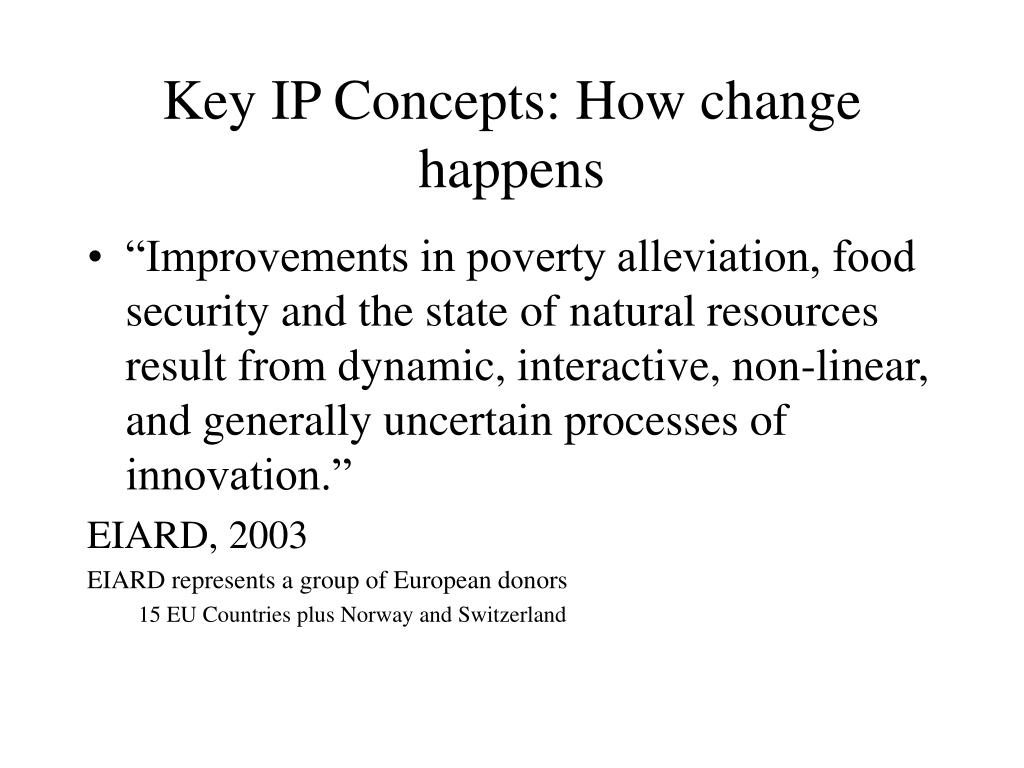 Key IP Concepts: How change happens

• “Improvements in poverty alleviation, food security and the state of natural resources result from dynamic, interactive, non-linear, and generally uncertain processes of innovation.”

EIARD, 2003

EIARD represents a group of European donors

15 EU Countries plus Norway and Switzerland